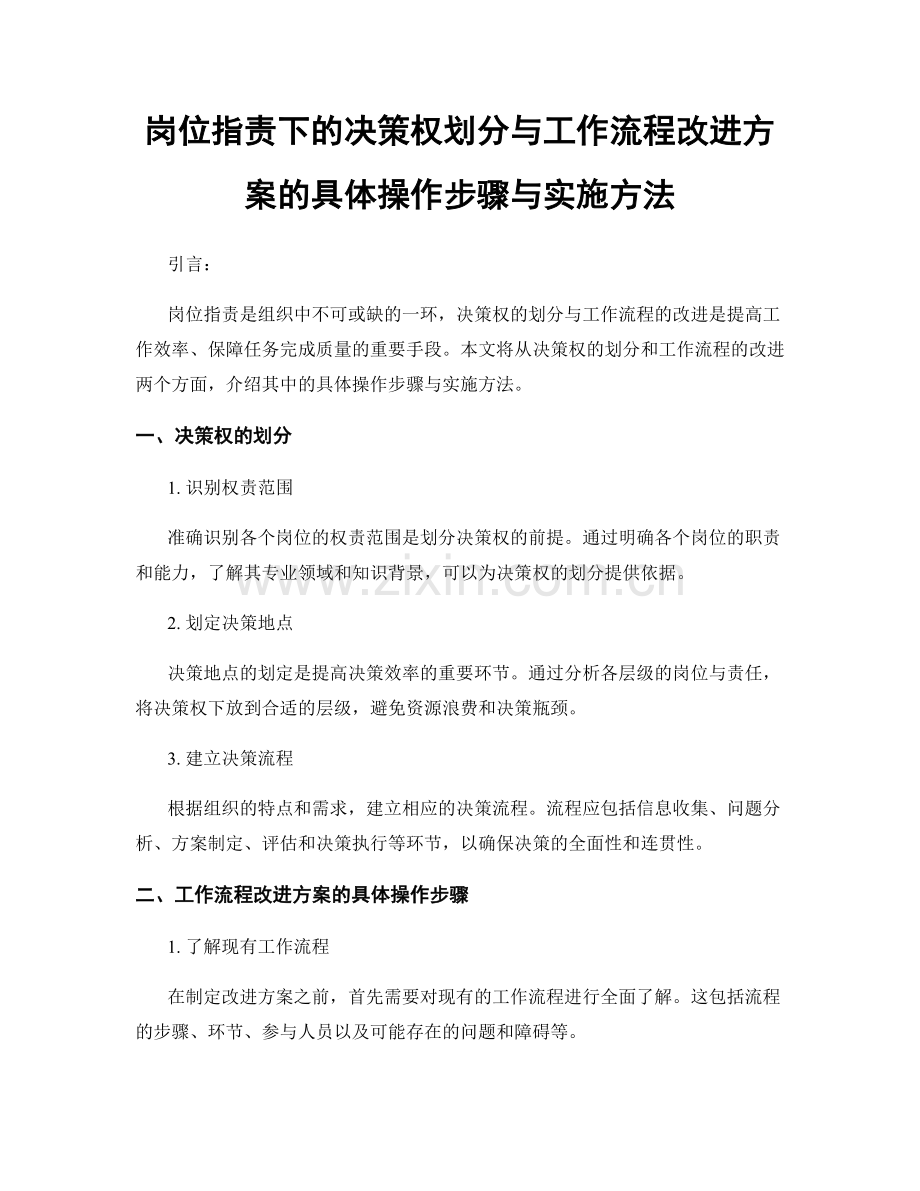 岗位指责下的决策权划分与工作流程改进方案的具体操作步骤与实施方法

引言：

岗位指责是组织中不可或缺的一环，决策权的划分与工作流程的改进是提高工作效率、保障任务完成质量的重要手段。本文将从决策权的划分和工作流程的改进两个方面，介绍其中的具体操作步骤与实施方法。

一、决策权的划分

1. 识别权责范围

准确识别各个岗位的权责范围是划分决策权的前提。通过明确各个岗位的职责和能力，了解其专业领域和知识背景，可以为决策权的划分提供依据。

www.zixin.com.cn

2. 划定决策地点

决策地点的划定是提高决策效率的重要环节。通过分析各层级的岗位与责任，将决策权下放到合适的层级，避免资源浪费和决策瓶颈。

3. 建立决策流程

根据组织的特点和需求，建立相应的决策流程。流程应包括信息收集、问题分析、方案制定、评估和决策执行等环节，以确保决策的全面性和连贯性。

二、工作流程改进方案的具体操作步骤

1. 了解现有工作流程

在制定改进方案之前，首先需要对现有的工作流程进行全面了解。这包括流程的步骤、环节、参与人员以及可能存在的问题和障碍等。